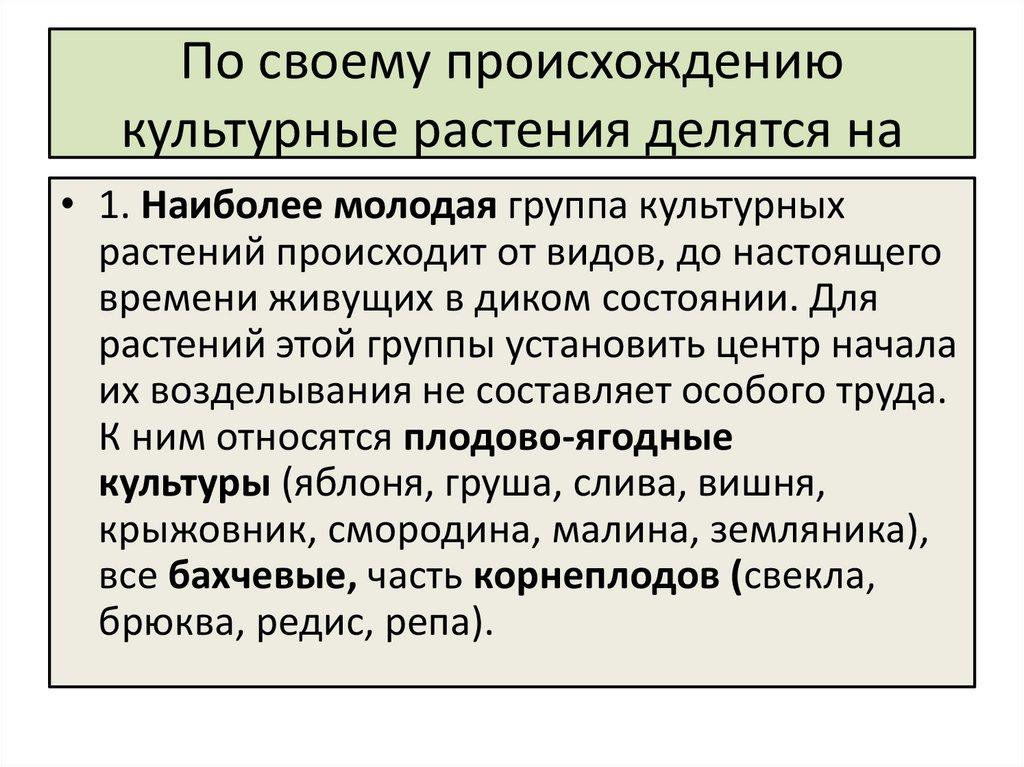 По своему происхождению культурные растения делятся на

• 1. Наиболее молодая группа культурных растений происходит от видов, до настоящего времени живущих в диком состоянии. Для растений этой группы установить центр начала их возделывания не составляет особого труда. К ним относятся плодово-ягодные культуры (яблоня, груша, слива, вишня, крыжовник, смородина, малина, земляника), все бахчевые, часть корнеплодов (свекла, брюква, редис, репа).